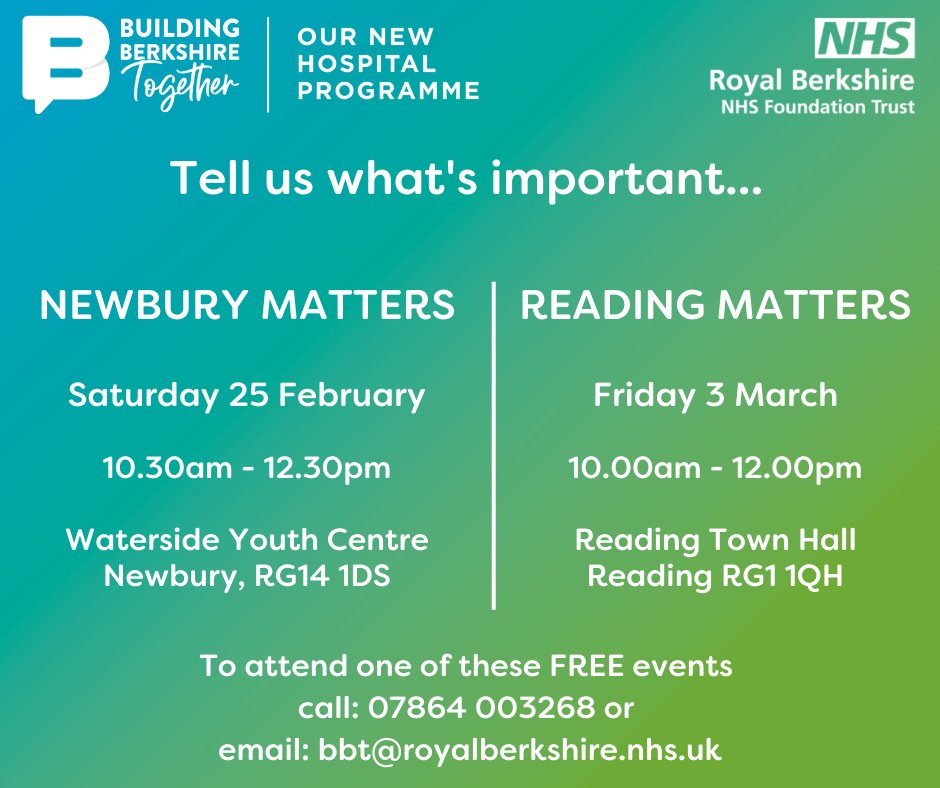 BUILDING BERKSHIRE Together

OUR NEW HOSPITAL PROGRAMME

NHS
Royal Berkshire
NHS Foundation Trust

Tell us what's important...

NEWBURY MATTERS

Saturday 25 February

10.30am - 12.30pm

Waterside Youth Centre
Newbury, RG14 1DS

READING MATTERS

Friday 3 March

10.00am - 12.00pm

Reading Town Hall
Reading RG1 1QH

To attend one of these FREE events
call: 07864 003268 or
email: bbt@royalberkshire.nhs.uk